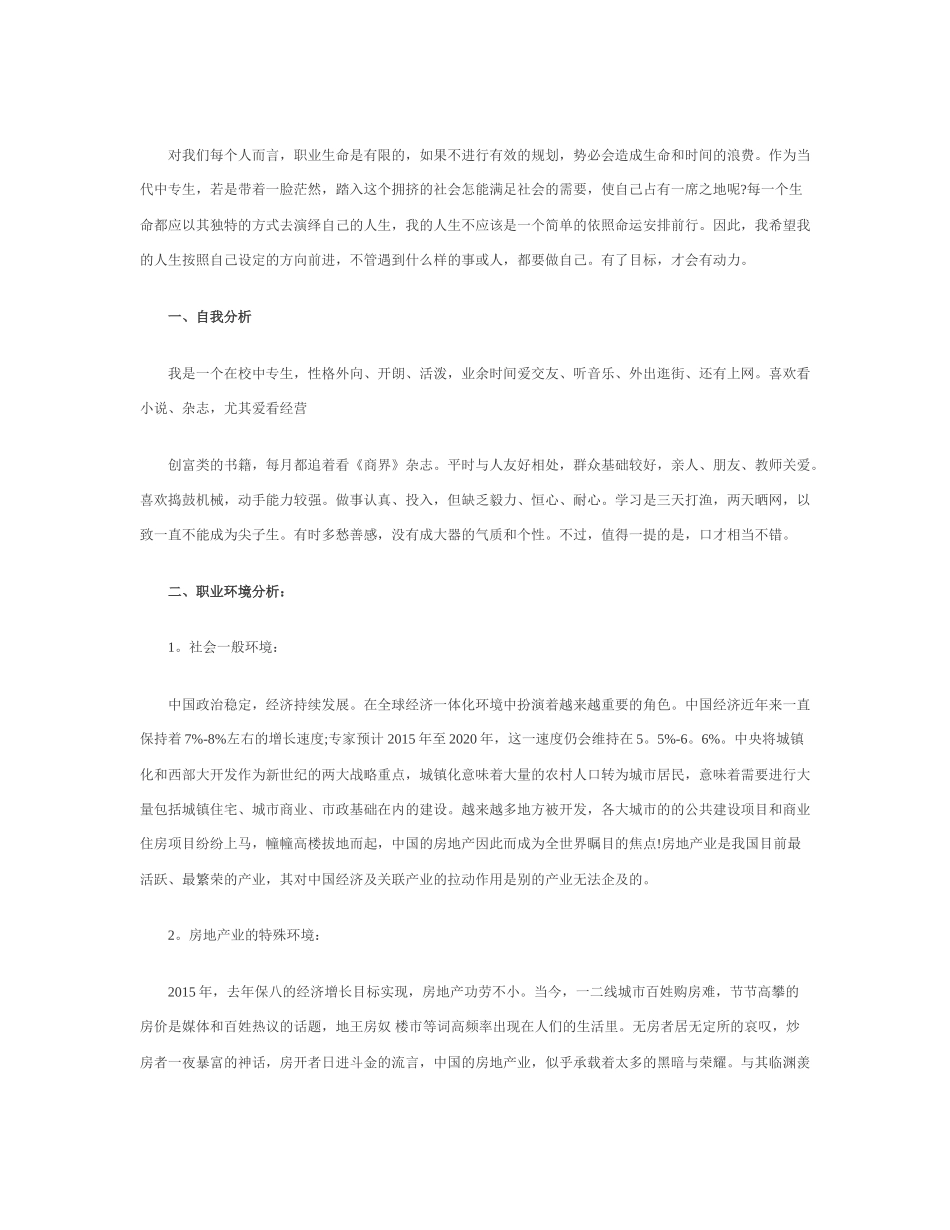 对我们每个人而言，职业生命是有限的，如果不进行有效的规划，势必会造成生命和时间的浪费。作为当代中专生，若是带着一脸茫然，踏入这个拥挤的社会怎能满足社会的需要，使自己占有一席之地呢?每一个生命都应以其独特的方式去演绎自己的人生，我的人生不应该是一个简单的依照命运安排前行。因此，我希望我的人生按照自己设定的方向前进，不管遇到什么样的事或人，都要做自己。有了目标，才会有动力。

一、自我分析

我是一个在校中专生，性格外向、开朗、活泼，业余时间爱交友、听音乐、外出逛街、还有上网。喜欢看小说、杂志，尤其爱看经营

创富类的书籍，每月都追着看《商界》杂志。平时与人友好相处，群众基础较好，亲人、朋友、教师关爱。喜欢捣鼓机械，动手能力较强。做事认真、投入，但缺乏毅力、恒心、耐心。学习是三天打渔，两天晒网，以致一直不能成为尖子生。有时多愁善感，没有成大器的气质和个性。不过，值得一提的是，口才相当不错。

二、职业环境分析：

1。社会一般环境：

中国政治稳定，经济持续发展。在全球经济一体化环境中扮演着越来越重要的角色。中国经济近年来一直保持着 7%-8%左右的增长速度;专家预计 2015 年至 2020 年，这一速度仍会维持在 5。5%-6。6%。中央将城镇化和西部大开发作为新世纪的两大战略重点，城镇化意味着大量的农村人口转为城市居民，意味着需要进行大量包括城镇住宅、城市商业、市政基础在内的建设。越来越多地方被开发，各大城市的的公共建设项目和商业住房项目纷纷上马，幢幢高楼拔地而起，中国的房地产因此而成为全世界瞩目的焦点!房地产业是我国目前最活跃、最繁荣的产业，其对中国经济及关联产业的拉动作用是别的产业无法企及的。

2。房地产业的特殊环境：

2015 年，去年保八的经济增长目标实现，房地产功劳不小。当今，一二线城市百姓购房难，节节高攀的房价是媒体和百姓热议的话题，地王房奴 楼市等词高频率出现在人们的生活里。无房者居无定所的哀叹，炒房者一夜暴富的神话，房开者日进斗金的流言，中国的房地产业，似乎承载着太多的黑暗与荣耀。与其临渊羡